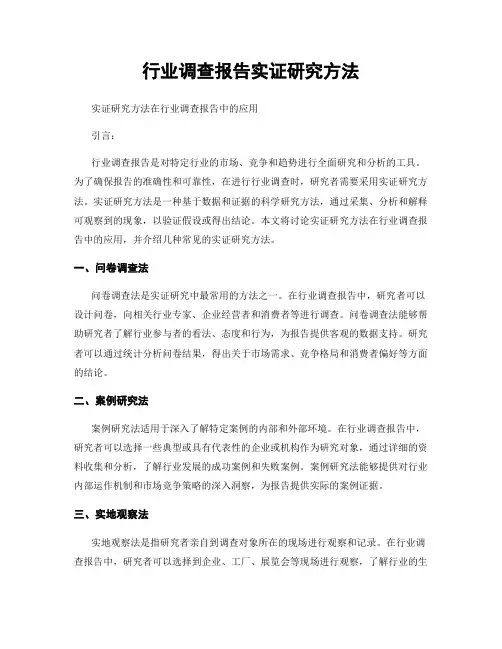 行业调查报告实证研究方法

实证研究方法在行业调查报告中的应用

引言：

行业调查报告是对特定行业的市场、竞争和趋势进行全面研究和分析的工具。为了确保报告的准确性和可靠性，在进行行业调查时，研究者需要采用实证研究方法。实证研究方法是一种基于数据和证据的科学研究方法，通过采集、分析和解释可观察到的现象，以验证假设或得出结论。本文将讨论实证研究方法在行业调查报告中的应用，并介绍几种常见的实证研究方法。

一、问卷调查法

问卷调查法是实证研究中最常用的方法之一。在行业调查报告中，研究者可以设计问卷，向相关行业专家、企业经营者和消费者等进行调查。问卷调查法能够帮助研究者了解行业参与者的看法、态度和行为，为报告提供客观的数据支持。研究者可以通过统计分析问卷结果，得出关于市场需求、竞争格局和消费者偏好等方面的结论。

二、案例研究法

案例研究法适用于深入了解特定案例的内部和外部环境。在行业调查报告中，研究者可以选择一些典型或具有代表性的企业或机构作为研究对象，通过详细的资料收集和分析，了解行业发展的成功案例和失败案例。案例研究法能够提供对行业内部运作机制和市场竞争策略的深入洞察，为报告提供实际的案例证据。

三、实地观察法

实地观察法是指研究者亲自到调查对象所在的现场进行观察和记录。在行业调查报告中，研究者可以选择到企业、工厂、展览会等现场进行观察，了解行业的生